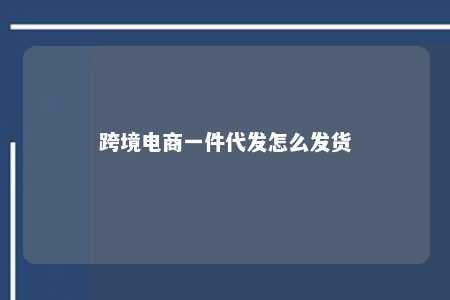 跨境电商一件代发怎么发货